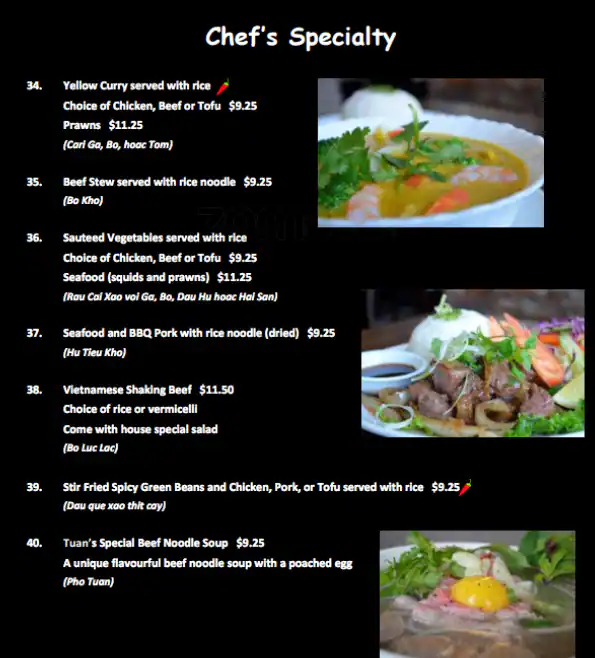 Chef's Specialty

34. Yellow Curry served with rice
Choice of Chicken, Beef or Tofu $9.25
Prawns $11.25
(Cari Ga, Bo, hoac Tom)

35. Beef Stew served with rice noodle $9.25
(Bo Kho)

36. Sauteed Vegetables served with rice
Choice of Chicken, Beef or Tofu $9.25
Seafood (squids and prawns) $11.25
(Rau Cai Xao voi Ga, Bo, Dau Hu hoac Hai San)

37. Seafood and BBQ Pork with rice noodle (dried) $9.25
(Hu Tieu Kho)

38. Vietnamese Shaking Beef $11.50
Choice of rice or vermicelli
Come with house special salad
(Bo Luc Lac)

39. Stir Fried Spicy Green Beans and Chicken, Pork, or Tofu served with rice $9.25
(Dau que xao thit cay)

40. Tuan's Special Beef Noodle Soup $9.25
A unique flavourful beef noodle soup with a poached egg
(Pho Tuan)